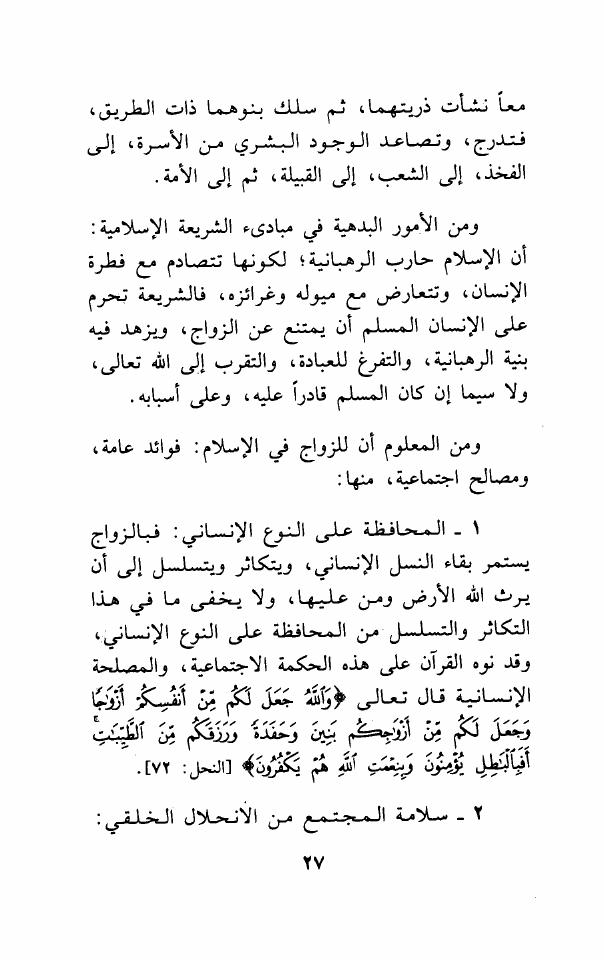 معاً نشأت ذريتهما، ثم سلك بنوهما ذات الطريق، فتدرج، وتصاعد الوجود البشري من الأسرة، إلى الفخذ، إلى الشعب، إلى القبيلة، ثم إلى الأمة.

ومن الأمور البدهية في مبادىء الشريعة الإسلامية: أن الإسلام حارب الرهبانية؛ لكونها تتصادم مع فطرة الإنسان، وتتعارض مع ميوله وغرائزه، فالشريعة تحرم على الإنسان المسلم أن يمتنع عن الزواج، ويزهد فيه بنية الرهبانية، والتفرغ للعبادة، والتقرب إلى الله تعالى، ولا سيما إن كان المسلم قادراً عليه، وعلى أسبابه.

ومن المعلوم أن للزواج في الإسلام: فوائد عامة، ومصالح اجتماعية، منها:

١ ـ المحافظة على النوع الإنساني: فبالزواج يستمر بقاء النسل الإنساني، ويتكاثر ويتسلسل إلى أن يرث الله الأرض ومن عليها، ولا يخفى ما في هذا التكاثر والتسلسل من المحافظة على النوع الإنساني، وقد نوه القرآن على هذه الحكمة الاجتماعية، والمصلحة الإنسانية قال تعالى ﴿وَٱللَّهُ جَعَلَ لَكُم مِّنْ أَنفُسِكُمْ أَزْوَٰجًا وَجَعَلَ لَكُم مِّنْ أَزْوَٰجِكُم بَنِينَ وَحَفَدَةً وَرَزَقَكُم مِّنَ ٱلطَّيِّبَٰتِ أَفَبِٱلْبَٰطِلِ يُؤْمِنُونَ وَبِنِعْمَتِ ٱللَّهِ هُمْ يَكْفُرُونَ﴾ [النحل: ٧٢].

٢ ـ سلامة المجتمع من الانحلال الخلقي:

٢٧